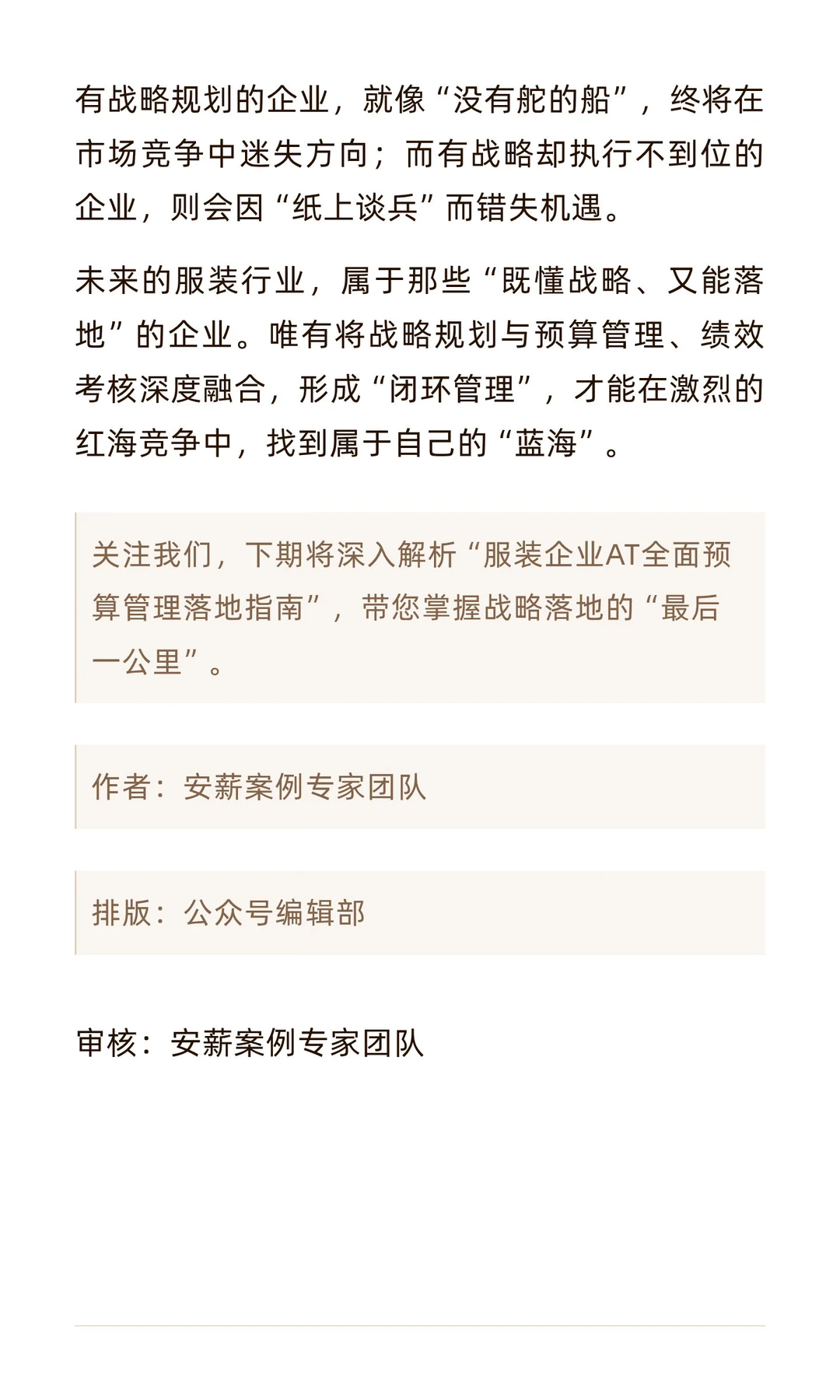 有战略规划的企业，就像“没有舵的船”，终将在市场竞争中迷失方向；而有战略却执行不到位的企业，则会因“纸上谈兵”而错失机遇。

未来的服装行业，属于那些“既懂战略、又能落地”的企业。唯有将战略规划与预算管理、绩效考核深度融合，形成“闭环管理”，才能在激烈的红海竞争中，找到属于自己的“蓝海”。

关注我们，下期将深入解析“服装企业AT全面预算管理落地指南”，带您掌握战略落地的“最后一公里”。

作者：安薪案例专家团队

排版：公众号编辑部

审核：安薪案例专家团队